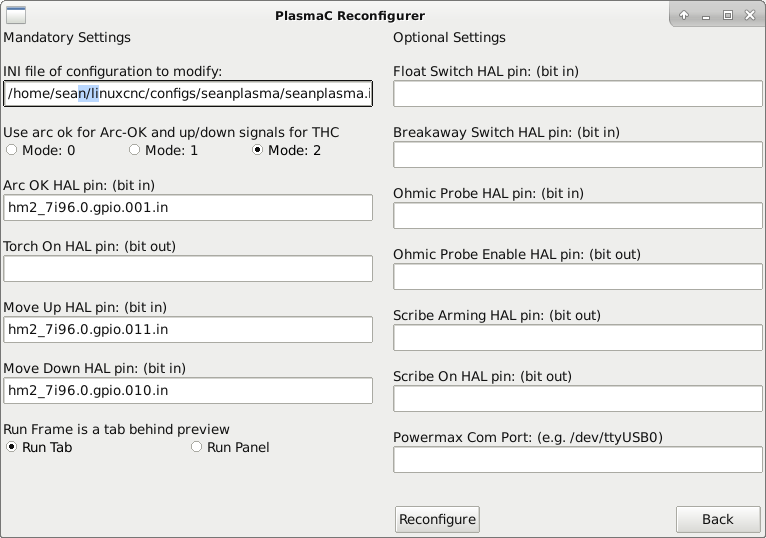 PlasmaC Reconfigurer

Mandatory Settings

INI file of configuration to modify:

/home/sean/linuxcnc/configs/seanplasma/seanplasma.i

Use arc ok for Arc-OK and up/down signals for THC

Mode: 0 Mode: 1 Mode: 2

Arc OK HAL pin: (bit in)

hm2_7i96.0.gpio.001.in

Torch On HAL pin: (bit out)

Move Up HAL pin: (bit in)

hm2_7i96.0.gpio.011.in

Move Down HAL pin: (bit in)

hm2_7i96.0.gpio.010.in

Run Frame is a tab behind preview

Run Tab Run Panel

Optional Settings

Float Switch HAL pin: (bit in)

Breakaway Switch HAL pin: (bit in)

Ohmic Probe HAL pin: (bit in)

Ohmic Probe Enable HAL pin: (bit out)

Scribe Arming HAL pin: (bit out)

Scribe On HAL pin: (bit out)

Powermax Com Port: (e.g. /dev/ttyUSB0)

Reconfigure

Back